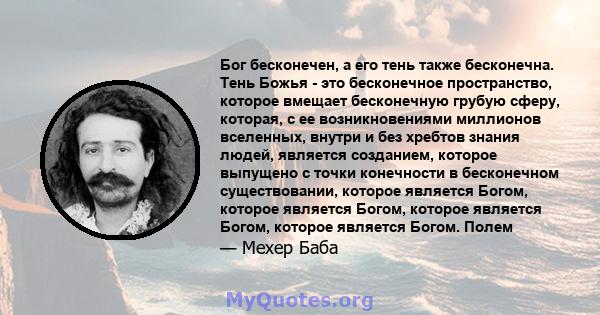 Бог бесконечен, а его тень также бесконечна. Тень Божья - это бесконечное пространство, которое вмещает бесконечную грубую сферу, которая, с ее возникновениями миллионов вселенных, внутри и без хребтов знания людей, является созданием, которое выпущено с точки конечности в бесконечном существовании, которое является Богом, которое является Богом, которое является Богом, которое является Богом. Полем

— Мехер Баба

MyQuotes.org